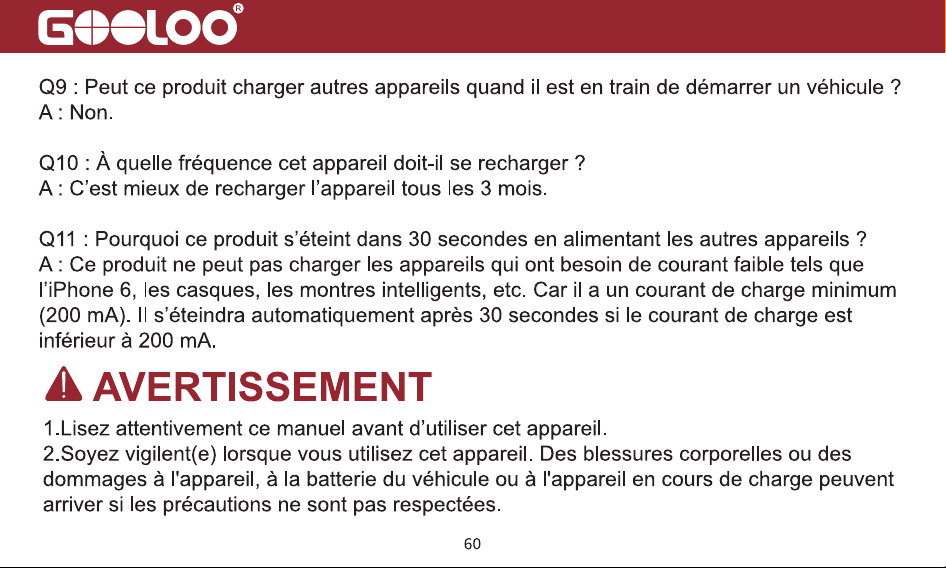 GOOLOO®

Q9 : Peut ce produit charger autres appareils quand il est en train de démarrer un véhicule ?
A : Non.

Q10 : À quelle fréquence cet appareil doit-il se recharger ?
A : C'est mieux de recharger l'appareil tous les 3 mois.

Q11 : Pourquoi ce produit s'éteint dans 30 secondes en alimentant les autres appareils ?
A : Ce produit ne peut pas charger les appareils qui ont besoin de courant faible tels que l'iPhone 6, les casques, les montres intelligents, etc. Car il a un courant de charge minimum (200 mA). Il s'éteindra automatiquement après 30 secondes si le courant de charge est inférieur à 200 mA.

AVERTISSEMENT

1.Lisez attentivement ce manuel avant d'utiliser cet appareil.
2.Soyez vigilent(e) lorsque vous utilisez cet appareil. Des blessures corporelles ou des dommages à l'appareil, à la batterie du véhicule ou à l'appareil en cours de charge peuvent arriver si les précautions ne sont pas respectées.

60